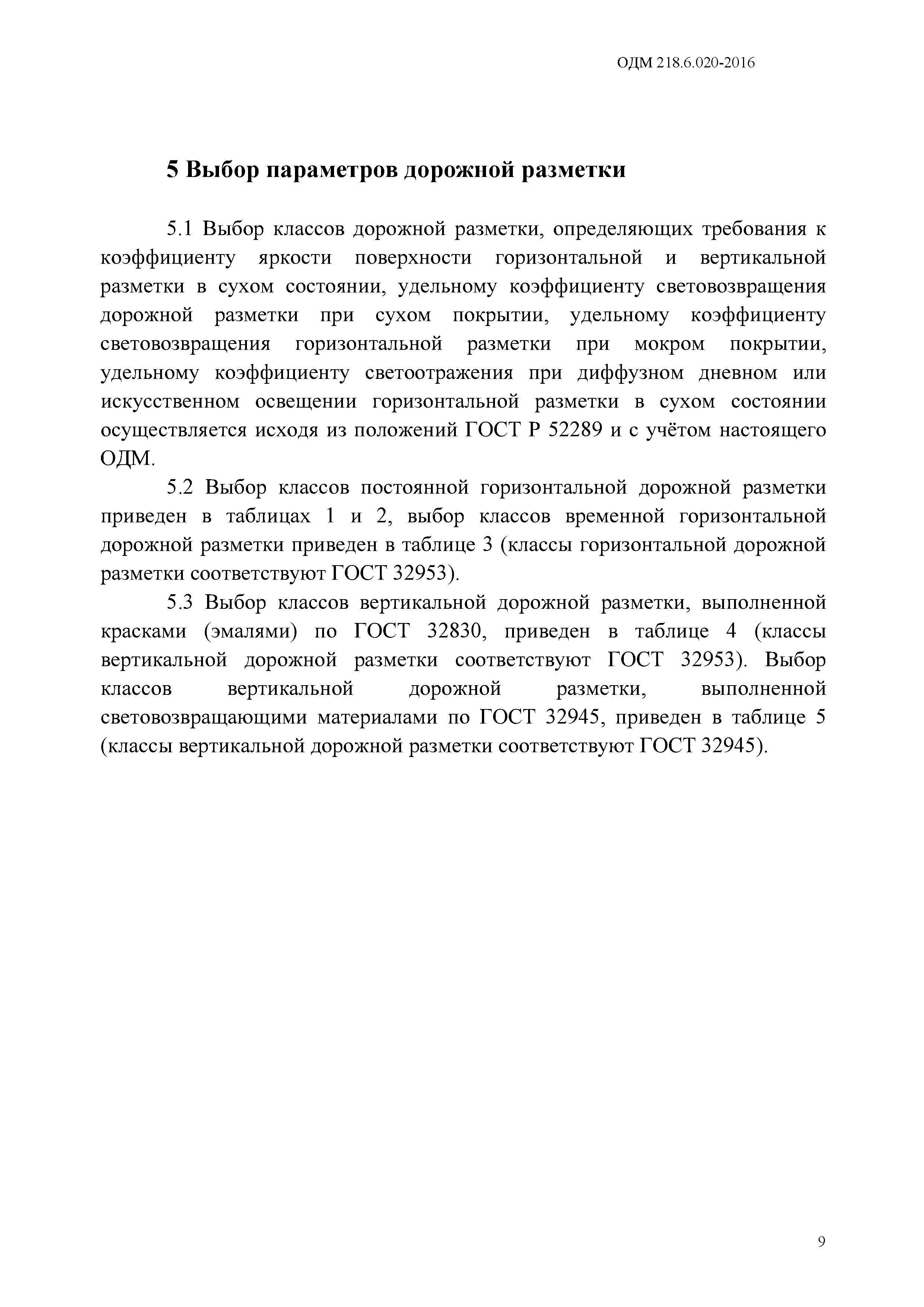 ОДМ 218.6.020-2016

5 Выбор параметров дорожной разметки

5.1 Выбор классов дорожной разметки, определяющих требования к коэффициенту яркости поверхности горизонтальной и вертикальной разметки в сухом состоянии, удельному коэффициенту световозвращения дорожной разметки при сухом покрытии, удельному коэффициенту световозвращения горизонтальной разметки при мокром покрытии, удельному коэффициенту светоотражения при диффузном дневном или искусственном освещении горизонтальной разметки в сухом состоянии осуществляется исходя из положений ГОСТ Р 52289 и с учётом настоящего ОДМ.

5.2 Выбор классов постоянной горизонтальной дорожной разметки приведен в таблицах 1 и 2, выбор классов временной горизонтальной дорожной разметки приведен в таблице 3 (классы горизонтальной дорожной разметки соответствуют ГОСТ 32953).

5.3 Выбор классов вертикальной дорожной разметки, выполненной красками (эмалями) по ГОСТ 32830, приведен в таблице 4 (классы вертикальной дорожной разметки соответствуют ГОСТ 32953). Выбор классов вертикальной дорожной разметки, выполненной световозвращающими материалами по ГОСТ 32945, приведен в таблице 5 (классы вертикальной дорожной разметки соответствуют ГОСТ 32945).

9